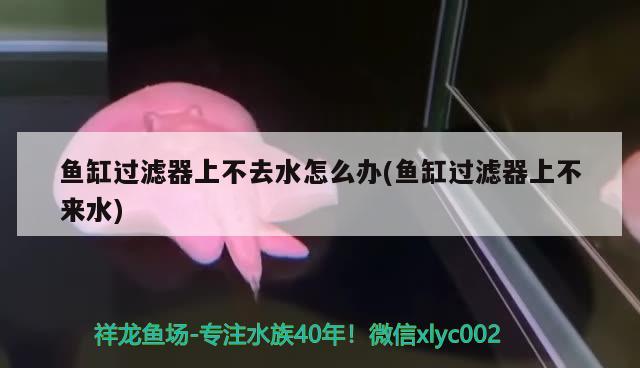 鱼缸过滤器上不去水怎么办(鱼缸过滤器上不来水)

祥龙鱼场-专注水族40年！微信xlyc002